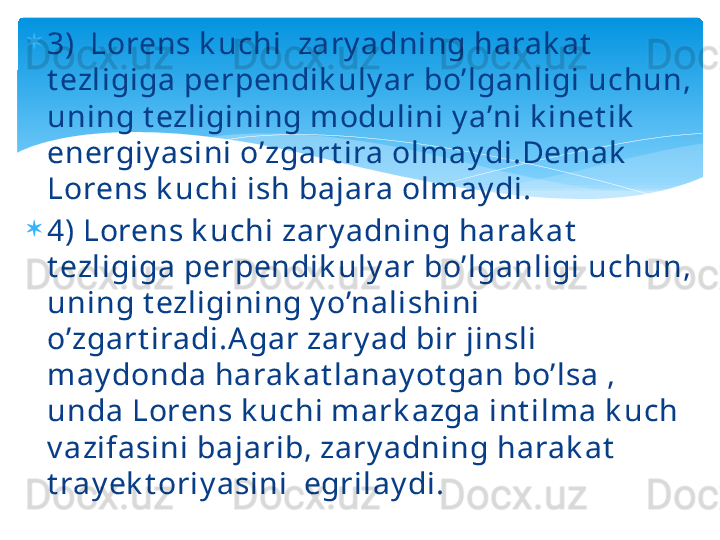 3) Lorens kuchi zaryadning harakat tezligiga perpendikulyar bo’lganligi uchun, uning tezligining modulini ya’ni kinetik energiyasini o’zgartira olmaydi.Demak Lorens kuchi ish bajara olmaydi.

4) Lorens kuchi zaryadning harakat tezligiga perpendikulyar bo’lganligi uchun, uning tezligining yo’nalishini o’zgartiradi.Agar zaryad bir jinsli maydonda harakatlanayotgan bo’lsa , unda Lorens kuchi markazga intilma kuch vazifasini bajarib, zaryadning harakat trayektoriyasini egrilaydi.

Docx.uz Docx.uz Docx.uz Docx.uz Docx.uz Docx.uz Docx.uz Docx.uz Docx.uz Docx.uz Docx.uz Docx.uz